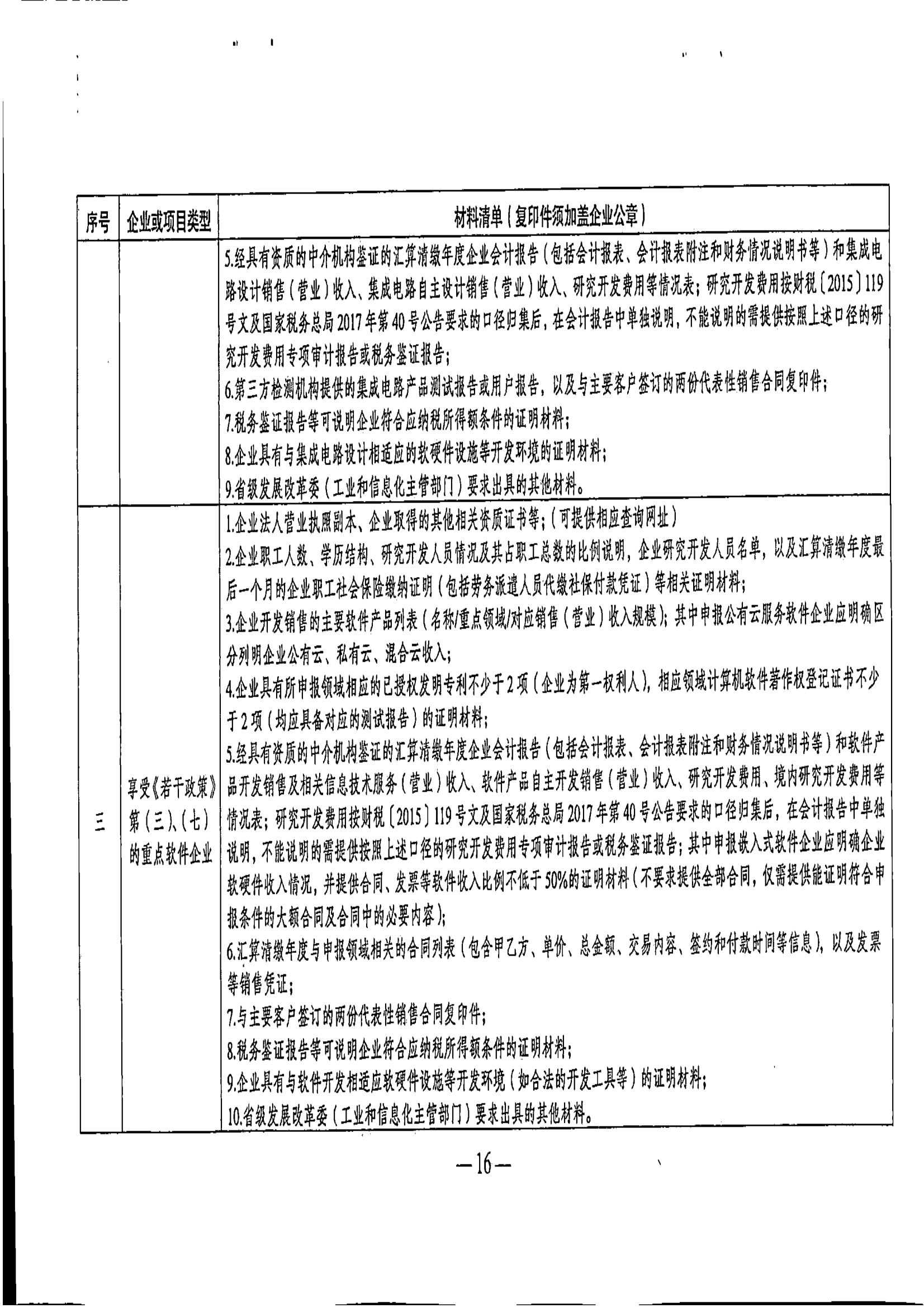 | 序号 | 企业或项目类型 | 材料清单（复印件须加盖企业公章） |
|---|---|---|
| | | 5.经具有资质的中介机构鉴证的汇算清缴年度企业会计报告（包括会计报表、会计报表附注和财务情况说明书等）和集成电路设计销售（营业）收入、集成电路自主设计销售（营业）收入、研究开发费用等情况表；研究开发费用按财税〔2015〕119号文及国家税务总局2017年第40号公告要求的口径归集后，在会计报告中单独说明，不能说明的需提供按照上述口径的研究开发费用专项审计报告或税务鉴证报告；<br>6.第三方检测机构提供的集成电路产品测试报告或用户报告，以及与主要客户签订的两份代表性销售合同复印件；<br>7.税务鉴证报告等可说明企业符合应纳税所得额条件的证明材料；<br>8.企业具有与集成电路设计相适应的软硬件设施等开发环境的证明材料；<br>9.省级发展改革委（工业和信息化主管部门）要求出具的其他材料。 |
| 三 | 享受《若干政策》第（三）、（七）的重点软件企业 | 1.企业法人营业执照副本、企业取得的其他相关资质证书等；（可提供相应查询网址）<br>2.企业职工人数、学历结构、研究开发人员情况及其占职工总数的比例说明，企业研究开发人员名单，以及汇算清缴年度最后一个月的企业职工社会保险缴纳证明（包括劳务派遣人员代缴社保付款凭证）等相关证明材料；<br>3.企业开发销售的主要软件产品列表（名称/重点领域/对应销售（营业）收入规模）；其中申报公有云服务软件企业应明确区分列明企业公有云、私有云、混合云收入；<br>4.企业具有所申报领域相应的已授权发明专利不少于2项（企业为第一权利人），相应领域计算机软件著作权登记证书不少于2项（均应具备对应的测试报告）的证明材料；<br>5.经具有资质的中介机构鉴证的汇算清缴年度企业会计报告（包括会计报表、会计报表附注和财务情况说明书等）和软件产品开发销售及相关信息技术服务（营业）收入、软件产品自主开发销售（营业）收入、研究开发费用、境内研究开发费用等情况表；研究开发费用按财税〔2015〕119号文及国家税务总局2017年第40号公告要求的口径归集后，在会计报告中单独说明，不能说明的需提供按照上述口径的研究开发费用专项审计报告或税务鉴证报告；其中申报嵌入式软件企业应明确企业软硬件收入情况，并提供合同、发票等软件收入比例不低于50%的证明材料（不要求提供全部合同，仅需提供能证明符合申报条件的大额合同及合同中的必要内容）；<br>6.汇算清缴年度与申报领域相关的合同列表（包含甲乙方、单价、总金额、交易内容、签约和付款时间等信息），以及发票等销售凭证；<br>7.与主要客户签订的两份代表性销售合同复印件；<br>8.税务鉴证报告等可说明企业符合应纳税所得额条件的证明材料；<br>9.企业具有与软件开发相适应软硬件设施等开发环境（如合法的开发工具等）的证明材料；<br>10.省级发展改革委（工业和信息化主管部门）要求出具的其他材料。 |

—16—